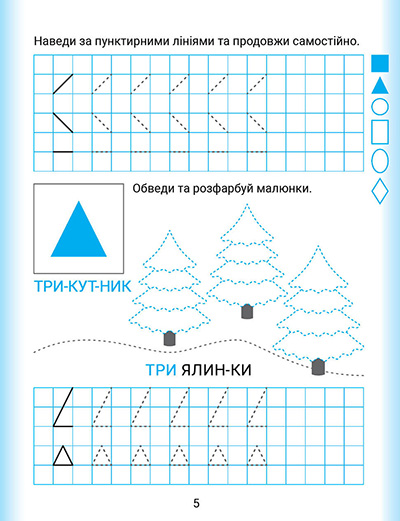 Наведи за пунктирними лініями та продовжи самостійно.

Обведи та розфарбуй малюнки.

ТРИ-КУТ-НИК

ТРИ ЯЛИН-КИ

5